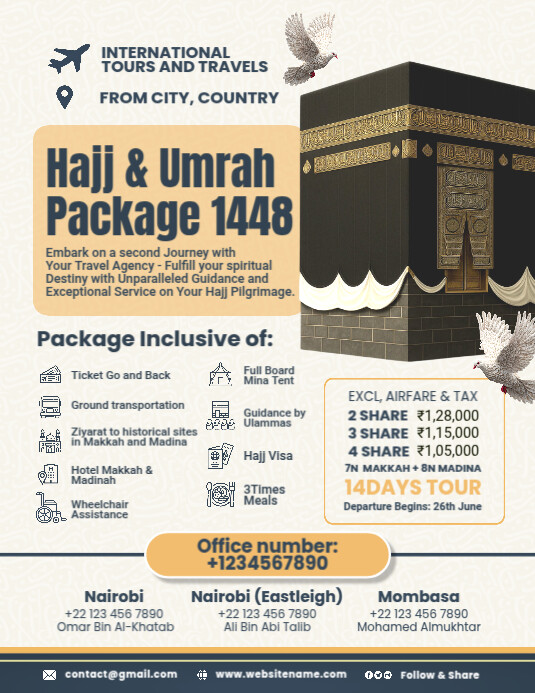 INTERNATIONAL TOURS AND TRAVELS

FROM CITY, COUNTRY

Hajj & Umrah Package 1448

Embark on a second Journey with Your Travel Agency - Fulfill your spiritual Destiny with Unparalleled Guidance and Exceptional Service on Your Hajj Pilgrimage.

Package Inclusive of:

Ticket Go and Back

Ground transportation

Ziyarat to historical sites in Makkah and Madina

Hotel Makkah & Madinah

Wheelchair Assistance

Full Board Mina Tent

Guidance by Ulammas

Hajj Visa

3Times Meals

EXCL, AIRFARE & TAX
2 SHARE ₹1,28,000
3 SHARE ₹1,15,000
4 SHARE ₹1,05,000
7N MAKKAH + 8N MADINA
14DAYS TOUR
Departure Begins: 26th June

Office number: +1234567890

Nairobi
+22 123 456 7890
Omar Bin Al-Khatab

Nairobi (Eastleigh)
+22 123 456 7890
Ali Bin Abi Talib

Mombasa
+22 123 456 7890
Mohamed Almukhtar

contact@gmail.com www.websitename.com Follow & Share